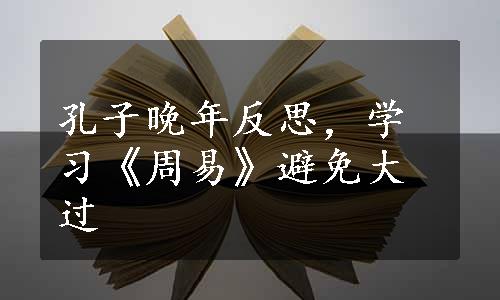 孔子晚年反思，学习《周易》避免大过